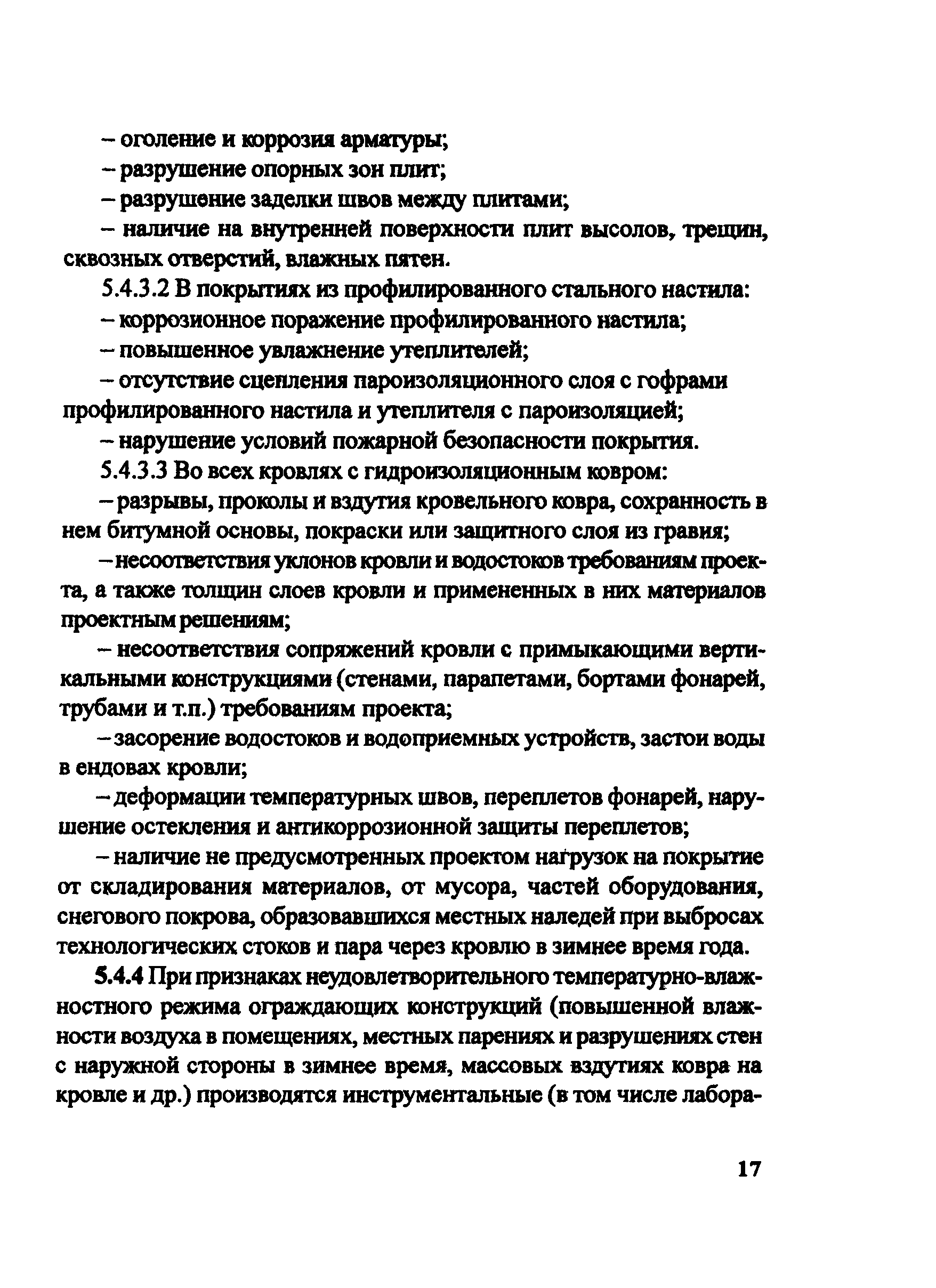 – оголение и коррозия арматуры;

– разрушение опорных зон плит;

– разрушение заделки швов между плитами;

– наличие на внутренней поверхности плит высолов, трещин, сквозных отверстий, влажных пятен.

5.4.3.2 В покрытиях из профилированного стального настила:

– коррозионное поражение профилированного настила;

– повышенное увлажнение утеплителей;

– отсутствие сцепления пароизоляционного слоя с гофрами профилированного настила и утеплителя с пароизоляцией;

– нарушение условий пожарной безопасности покрытия.

5.4.3.3 Во всех кровлях с гидроизоляционным ковром:

– разрывы, проколы и вздутия кровельного ковра, сохранность в нем битумной основы, покраски или защитного слоя из гравия;

– несоответствия уклонов кровли и водостоков требованиям проекта, а также толщин слоев кровли и примененных в них материалов проектным решениям;

– несоответствия сопряжений кровли с примыкающими вертикальными конструкциями (стенами, парапетами, бортами фонарей, трубами и т.п.) требованиям проекта;

– засорение водостоков и водоприемных устройств, застои воды в ендовах кровли;

– деформации температурных швов, переплетов фонарей, нарушение остекления и антикоррозионной защиты переплетов;

– наличие не предусмотренных проектом нагрузок на покрытие от складирования материалов, от мусора, частей оборудования, снегового покрова, образовавшихся местных наледей при выбросах технологических стоков и пара через кровлю в зимнее время года.

5.4.4 При признаках неудовлетворительного температурно-влажностного режима ограждающих конструкций (повышенной влажности воздуха в помещениях, местных парениях и разрушениях стен с наружной стороны в зимнее время, массовых вздутиях ковра на кровле и др.) производятся инструментальные (в том числе лабора-

17